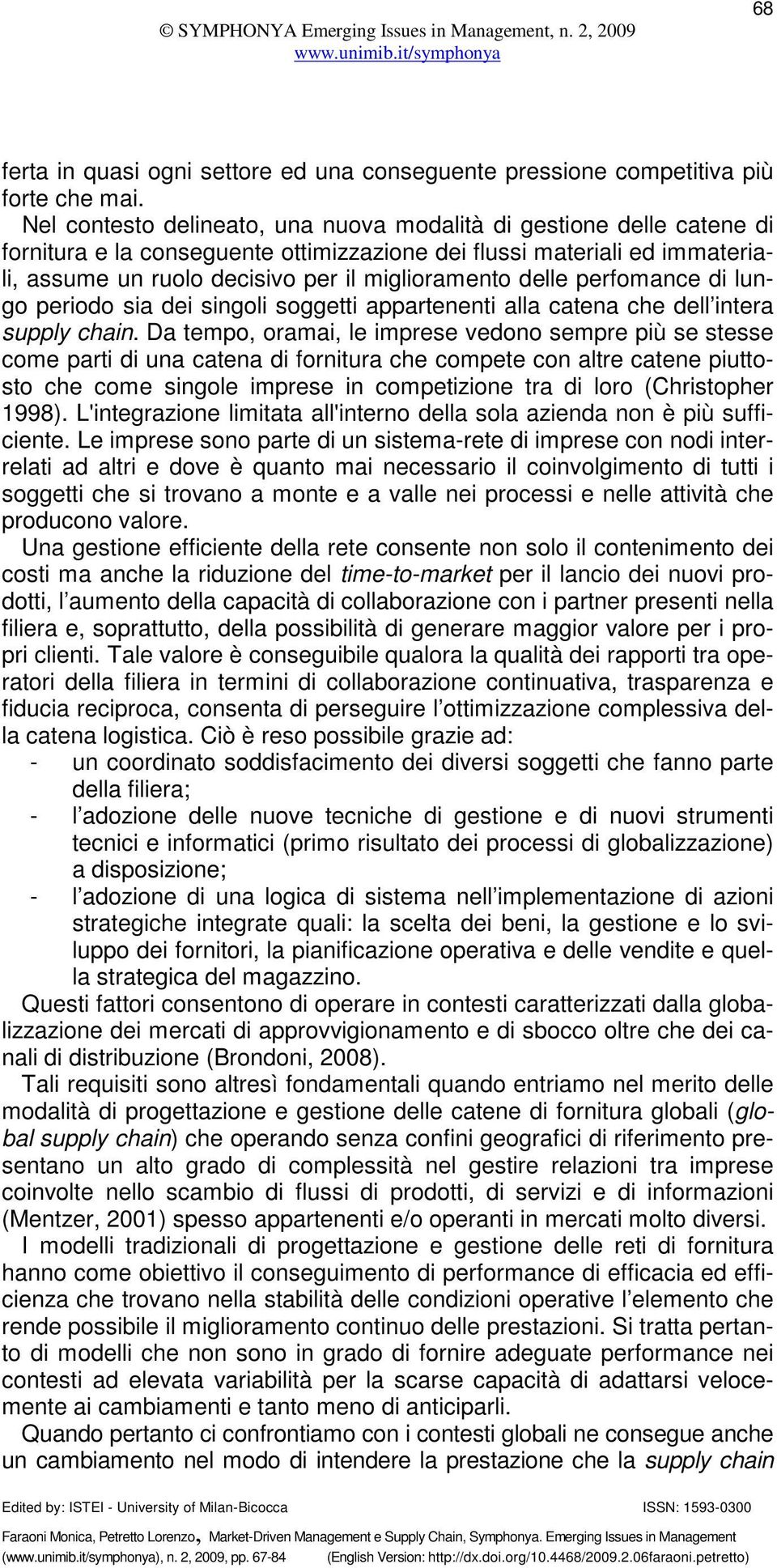 68

© SYMPHONYA Emerging Issues in Management, n. 2, 2009
www.unimib.it/symphonya

ferta in quasi ogni settore ed una conseguente pressione competitiva più forte che mai.

Nel contesto delineato, una nuova modalità di gestione delle catene di fornitura e la conseguente ottimizzazione dei flussi materiali ed immateriali, assume un ruolo decisivo per il miglioramento delle perfomance di lungo periodo sia dei singoli soggetti appartenenti alla catena che dell intera supply chain. Da tempo, oramai, le imprese vedono sempre più se stesse come parti di una catena di fornitura che compete con altre catene piuttosto che come singole imprese in competizione tra di loro (Christopher 1998). L'integrazione limitata all'interno della sola azienda non è più sufficiente. Le imprese sono parte di un sistema-rete di imprese con nodi interrelati ad altri e dove è quanto mai necessario il coinvolgimento di tutti i soggetti che si trovano a monte e a valle nei processi e nelle attività che producono valore.

Una gestione efficiente della rete consente non solo il contenimento dei costi ma anche la riduzione del time-to-market per il lancio dei nuovi prodotti, l aumento della capacità di collaborazione con i partner presenti nella filiera e, soprattutto, della possibilità di generare maggior valore per i propri clienti. Tale valore è conseguibile qualora la qualità dei rapporti tra operatori della filiera in termini di collaborazione continuativa, trasparenza e fiducia reciproca, consenta di perseguire l ottimizzazione complessiva della catena logistica. Ciò è reso possibile grazie ad:
- un coordinato soddisfacimento dei diversi soggetti che fanno parte della filiera;
- l adozione delle nuove tecniche di gestione e di nuovi strumenti tecnici e informatici (primo risultato dei processi di globalizzazione) a disposizione;
- l adozione di una logica di sistema nell implementazione di azioni strategiche integrate quali: la scelta dei beni, la gestione e lo sviluppo dei fornitori, la pianificazione operativa e delle vendite e quella strategica del magazzino.

Questi fattori consentono di operare in contesti caratterizzati dalla globalizzazione dei mercati di approvvigionamento e di sbocco oltre che dei canali di distribuzione (Brondoni, 2008).

Tali requisiti sono altresì fondamentali quando entriamo nel merito delle modalità di progettazione e gestione delle catene di fornitura globali (global supply chain) che operando senza confini geografici di riferimento presentano un alto grado di complessità nel gestire relazioni tra imprese coinvolte nello scambio di flussi di prodotti, di servizi e di informazioni (Mentzer, 2001) spesso appartenenti e/o operanti in mercati molto diversi.

I modelli tradizionali di progettazione e gestione delle reti di fornitura hanno come obiettivo il conseguimento di performance di efficacia ed efficienza che trovano nella stabilità delle condizioni operative l elemento che rende possibile il miglioramento continuo delle prestazioni. Si tratta pertanto di modelli che non sono in grado di fornire adeguate performance nei contesti ad elevata variabilità per la scarse capacità di adattarsi velocemente ai cambiamenti e tanto meno di anticiparli.

Quando pertanto ci confrontiamo con i contesti globali ne consegue anche un cambiamento nel modo di intendere la prestazione che la supply chain

Edited by: ISTEI - University of Milan-Bicocca ISSN: 1593-0300

Faraoni Monica, Petretto Lorenzo, Market-Driven Management e Supply Chain, Symphonya. Emerging Issues in Management (www.unimib.it/symphonya), n. 2, 2009, pp. 67-84 (English Version: http://dx.doi.org/10.4468/2009.2.06faraoni.petretto)